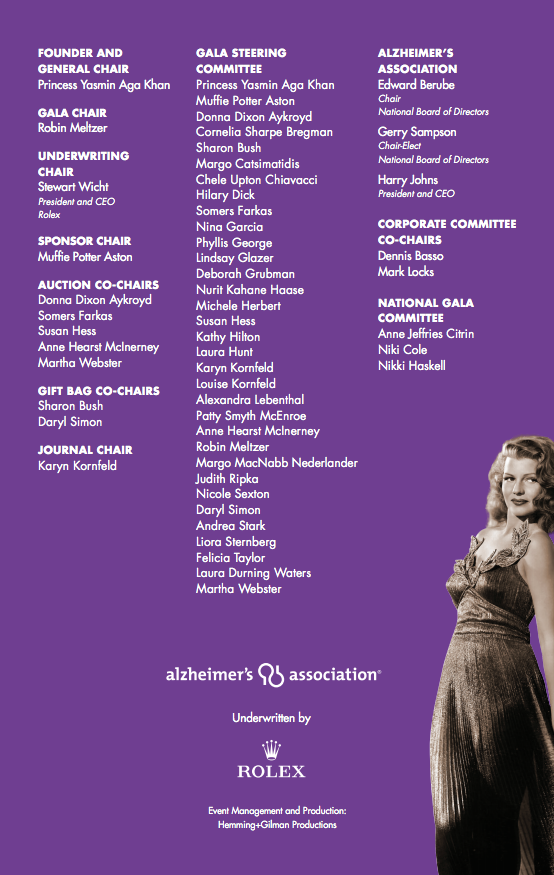 FOUNDER AND GENERAL CHAIR
Princess Yasmin Aga Khan

GALA CHAIR
Robin Meltzer

UNDERWRITING CHAIR
Stewart Wicht
President and CEO
Rolex

SPONSOR CHAIR
Muffie Potter Aston

AUCTION CO-CHAIRS
Donna Dixon Aykroyd
Somers Farkas
Susan Hess
Anne Hearst McInerney
Martha Webster

GIFT BAG CO-CHAIRS
Sharon Bush
Daryl Simon

JOURNAL CHAIR
Karyn Kornfeld

GALA STEERING COMMITTEE
Princess Yasmin Aga Khan
Muffie Potter Aston
Donna Dixon Aykroyd
Cornelia Sharpe Bregman
Sharon Bush
Margo Catsimatidis
Chele Upton Chiavacci
Hilary Dick
Somers Farkas
Nina Garcia
Phyllis George
Lindsay Glazer
Deborah Grubman
Nurit Kahane Haase
Michele Herbert
Susan Hess
Kathy Hilton
Laura Hunt
Karyn Kornfeld
Louise Kornfeld
Alexandra Lebenthal
Patty Smyth McEnroe
Anne Hearst McInerney
Robin Meltzer
Margo MacNabb Nederlander
Judith Ripka
Nicole Sexton
Daryl Simon
Andrea Stark
Liora Sternberg
Felicia Taylor
Laura Durning Waters
Martha Webster

ALZHEIMER'S ASSOCIATION
Edward Berube
Chair
National Board of Directors
Gerry Sampson
Chair-Elect
National Board of Directors
Harry Johns
President and CEO

CORPORATE COMMITTEE CO-CHAIRS
Dennis Basso
Mark Locks

NATIONAL GALA COMMITTEE
Anne Jeffries Citrin
Niki Cole
Nikki Haskell

alzheimer's association®

Underwritten by

ROLEX

Event Management and Production:
Hemming+Gilman Productions